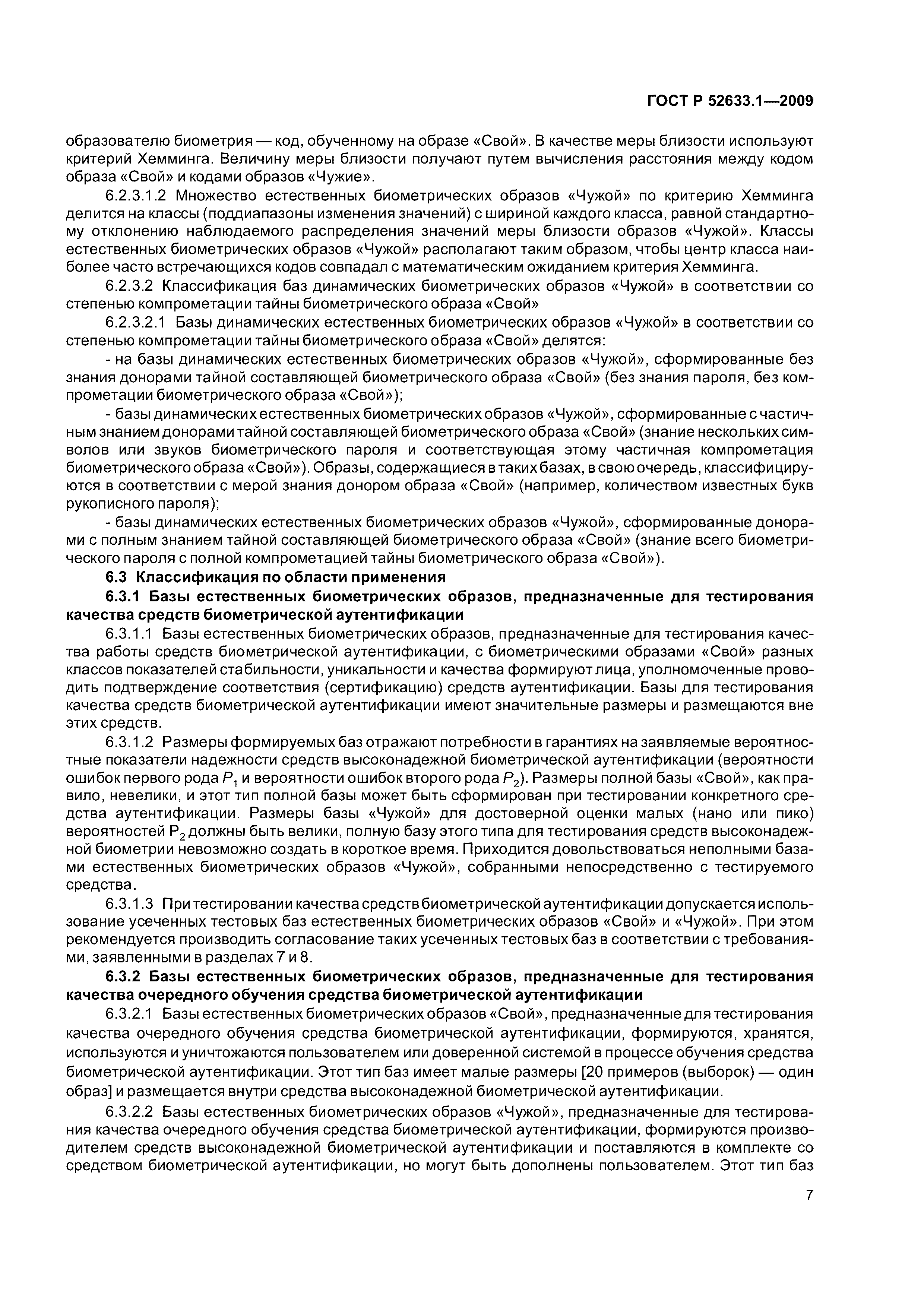 ГОСТ Р 52633.1—2009

образователю биометрия — код, обученному на образе «Свой». В качестве меры близости используют критерий Хемминга. Величину меры близости получают путем вычисления расстояния между кодом образа «Свой» и кодами образов «Чужие».

6.2.3.1.2 Множество естественных биометрических образов «Чужой» по критерию Хемминга делится на классы (поддиапазоны изменения значений) с шириной каждого класса, равной стандартному отклонению наблюдаемого распределения значений меры близости образов «Чужой». Классы естественных биометрических образов «Чужой» располагают таким образом, чтобы центр класса наиболее часто встречающихся кодов совпадал с математическим ожиданием критерия Хемминга.

6.2.3.2 Классификация баз динамических биометрических образов «Чужой» в соответствии со степенью компрометации тайны биометрического образа «Свой»

6.2.3.2.1 Базы динамических естественных биометрических образов «Чужой» в соответствии со степенью компрометации тайны биометрического образа «Свой» делятся:

- на базы динамических естественных биометрических образов «Чужой», сформированные без знания донорами тайной составляющей биометрического образа «Свой» (без знания пароля, без компрометации биометрического образа «Свой»);

- базы динамических естественных биометрических образов «Чужой», сформированные с частичным знанием донорами тайной составляющей биометрического образа «Свой» (знание нескольких символов или звуков биометрического пароля и соответствующая этому частичная компрометация биометрического образа «Свой»). Образы, содержащиеся в таких базах, в свою очередь, классифицируются в соответствии с мерой знания донором образа «Свой» (например, количеством известных букв рукописного пароля);

- базы динамических естественных биометрических образов «Чужой», сформированные донорами с полным знанием тайной составляющей биометрического образа «Свой» (знание всего биометрического пароля с полной компрометацией тайны биометрического образа «Свой»).

6.3 Классификация по области применения

6.3.1 Базы естественных биометрических образов, предназначенные для тестирования качества средств биометрической аутентификации

6.3.1.1 Базы естественных биометрических образов, предназначенные для тестирования качества работы средств биометрической аутентификации, с биометрическими образами «Свой» разных классов показателей стабильности, уникальности и качества формируют лица, уполномоченные проводить подтверждение соответствия (сертификацию) средств аутентификации. Базы для тестирования качества средств биометрической аутентификации имеют значительные размеры и размещаются вне этих средств.

6.3.1.2 Размеры формируемых баз отражают потребности в гарантиях на заявляемые вероятностные показатели надежности средств высоконадежной биометрической аутентификации (вероятности ошибок первого рода $P_1$ и вероятности ошибок второго рода $P_2$). Размеры полной базы «Свой», как правило, невелики, и этот тип полной базы может быть сформирован при тестировании конкретного средства аутентификации. Размеры базы «Чужой» для достоверной оценки малых (нано или пико) вероятностей $P_2$ должны быть велики, полную базу этого типа для тестирования средств высоконадежной биометрии невозможно создать в короткое время. Приходится довольствоваться неполными базами естественных биометрических образов «Чужой», собранными непосредственно с тестируемого средства.

6.3.1.3 При тестировании качества средств биометрической аутентификации допускается использование усеченных тестовых баз естественных биометрических образов «Свой» и «Чужой». При этом рекомендуется производить согласование таких усеченных тестовых баз в соответствии с требованиями, заявленными в разделах 7 и 8.

6.3.2 Базы естественных биометрических образов, предназначенные для тестирования качества очередного обучения средства биометрической аутентификации

6.3.2.1 Базы естественных биометрических образов «Свой», предназначенные для тестирования качества очередного обучения средства биометрической аутентификации, формируются, хранятся, используются и уничтожаются пользователем или доверенной системой в процессе обучения средства биометрической аутентификации. Этот тип баз имеет малые размеры [20 примеров (выборок) — один образ] и размещается внутри средства высоконадежной биометрической аутентификации.

6.3.2.2 Базы естественных биометрических образов «Чужой», предназначенные для тестирования качества очередного обучения средства биометрической аутентификации, формируются производителем средств высоконадежной биометрической аутентификации и поставляются в комплекте со средством биометрической аутентификации, но могут быть дополнены пользователем. Этот тип баз

7